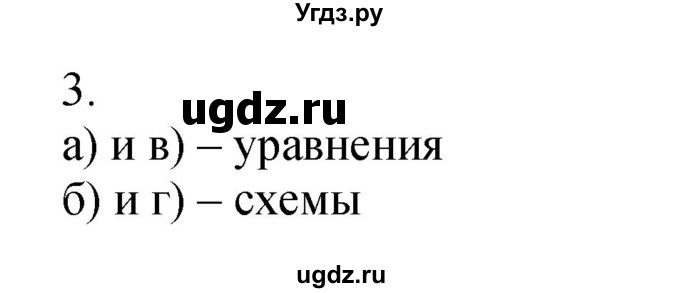 Угдз.ру

3. ugdz.ru

а) и в) – уравнения
б) и г) – схемы

ugdz.ru